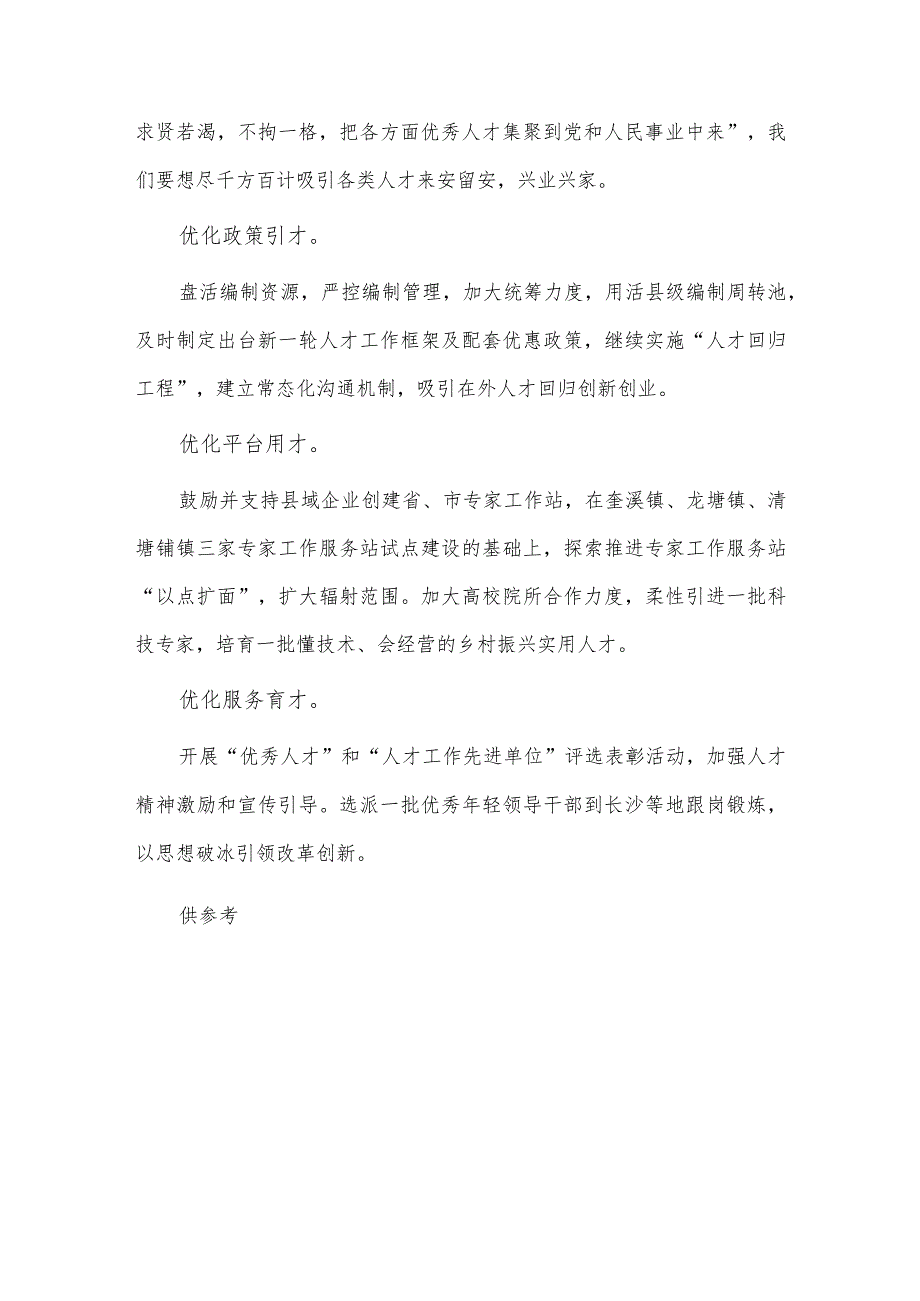 求贤若渴，不拘一格，把各方面优秀人才集聚到党和人民事业中来”，我们要想尽千方百计吸引各类人才来安留安，兴业兴家。

优化政策引才。

盘活编制资源，严控编制管理，加大统筹力度，用活县级编制周转池，及时制定出台新一轮人才工作框架及配套优惠政策，继续实施“人才回归工程”，建立常态化沟通机制，吸引在外人才回归创新创业。

优化平台用才。

鼓励并支持县域企业创建省、市专家工作站，在奎溪镇、龙塘镇、清塘铺镇三家专家工作服务站试点建设的基础上，探索推进专家工作服务站“以点扩面”，扩大辐射范围。加大高校院所合作力度，柔性引进一批科技专家，培育一批懂技术、会经营的乡村振兴实用人才。

优化服务育才。

开展“优秀人才”和“人才工作先进单位”评选表彰活动，加强人才精神激励和宣传引导。选派一批优秀年轻领导干部到长沙等地跟岗锻炼，以思想破冰引领改革创新。

供参考